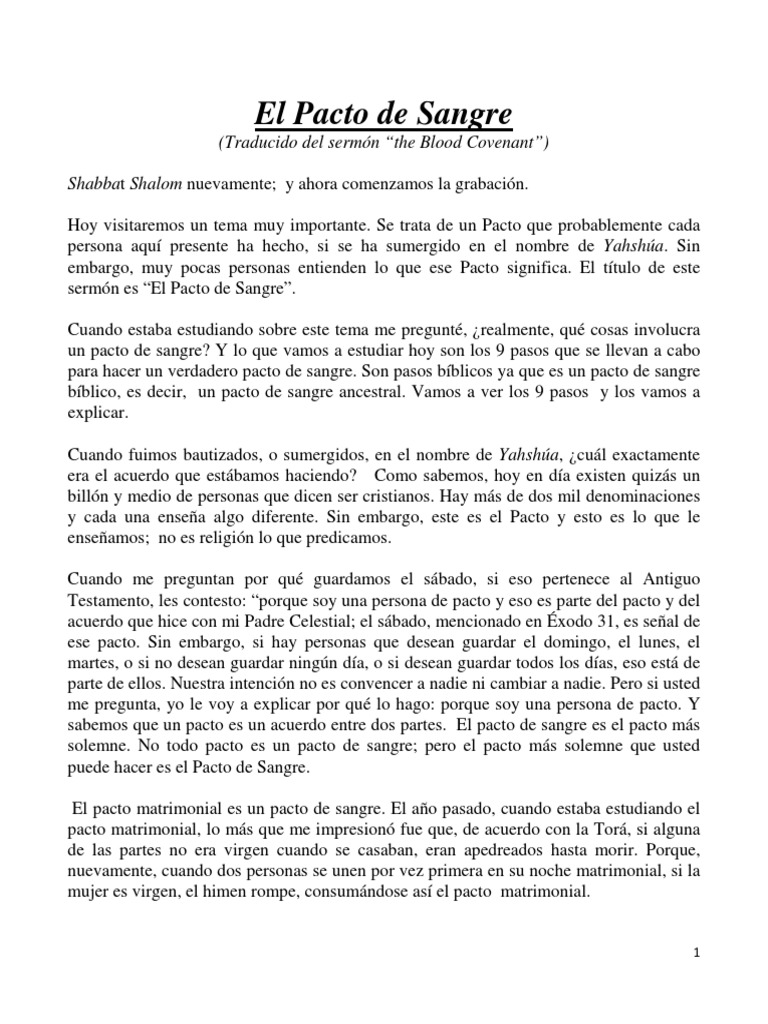 El Pacto de Sangre
(Traducido del sermón “the Blood Covenant”)

Shabbat Shalom nuevamente; y ahora comenzamos la grabación.

Hoy visitaremos un tema muy importante. Se trata de un Pacto que probablemente cada persona aquí presente ha hecho, si se ha sumergido en el nombre de Yahshúa. Sin embargo, muy pocas personas entienden lo que ese Pacto significa. El título de este sermón es “El Pacto de Sangre”.

Cuando estaba estudiando sobre este tema me pregunté, ¿realmente, qué cosas involucra un pacto de sangre? Y lo que vamos a estudiar hoy son los 9 pasos que se llevan a cabo para hacer un verdadero pacto de sangre. Son pasos bíblicos ya que es un pacto de sangre bíblico, es decir, un pacto de sangre ancestral. Vamos a ver los 9 pasos y los vamos a explicar.

Cuando fuimos bautizados, o sumergidos, en el nombre de Yahshúa, ¿cuál exactamente era el acuerdo que estábamos haciendo? Como sabemos, hoy en día existen quizás un billón y medio de personas que dicen ser cristianos. Hay más de dos mil denominaciones y cada una enseña algo diferente. Sin embargo, este es el Pacto y esto es lo que le enseñamos; no es religión lo que predicamos.

Cuando me preguntan por qué guardamos el sábado, si eso pertenece al Antiguo Testamento, les contesto: “porque soy una persona de pacto y eso es parte del pacto y del acuerdo que hice con mi Padre Celestial; el sábado, mencionado en Éxodo 31, es señal de ese pacto. Sin embargo, si hay personas que desean guardar el domingo, el lunes, el martes, o si no desean guardar ningún día, o si desean guardar todos los días, eso está de parte de ellos. Nuestra intención no es convencer a nadie ni cambiar a nadie. Pero si usted me pregunta, yo le voy a explicar por qué lo hago: porque soy una persona de pacto. Y sabemos que un pacto es un acuerdo entre dos partes. El pacto de sangre es el pacto más solemne. No todo pacto es un pacto de sangre; pero el pacto más solemne que usted puede hacer es el Pacto de Sangre.

El pacto matrimonial es un pacto de sangre. El año pasado, cuando estaba estudiando el pacto matrimonial, lo más que me impresionó fue que, de acuerdo con la Torá, si alguna de las partes no era virgen cuando se casaban, eran apedreados hasta morir. Porque, nuevamente, cuando dos personas se unen por vez primera en su noche matrimonial, si la mujer es virgen, el himen rompe, consumándose así el pacto matrimonial.

1